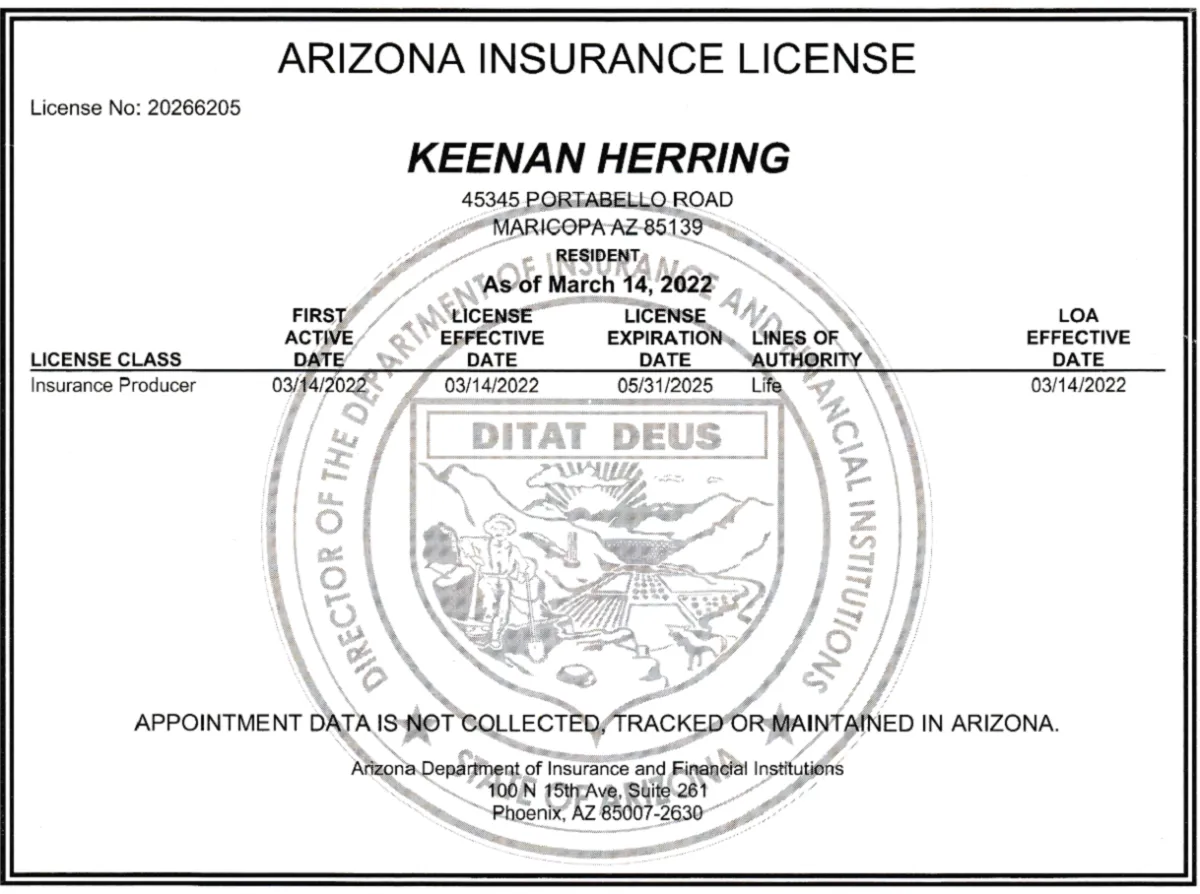 ARIZONA INSURANCE LICENSE

License No: 20266205

KEENAN HERRING

45345 PORTABELLO ROAD
MARICOPA AZ 85139
RESIDENT
As of March 14, 2022

| LICENSE CLASS | FIRST ACTIVE DATE | LICENSE EFFECTIVE DATE | LICENSE EXPIRATION DATE | LINES OF AUTHORITY | LOA EFFECTIVE DATE |
|---|---|---|---|---|---|
| Insurance Producer | 03/14/2022 | 03/14/2022 | 05/31/2025 | Life | 03/14/2022 |

DIRECTOR OF THE DEPARTMENT OF INSURANCE AND FINANCIAL INSTITUTIONS

DITAT DEUS

STATE OF ARIZONA

APPOINTMENT DATA IS NOT COLLECTED, TRACKED OR MAINTAINED IN ARIZONA.

Arizona Department of Insurance and Financial Institutions
100 N 15th Ave, Suite 261
Phoenix, AZ 85007-2630